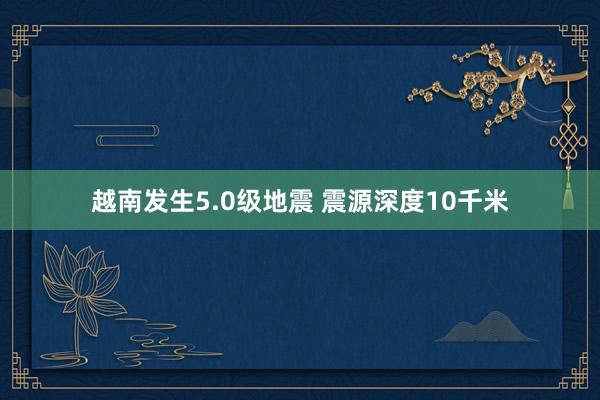 越南发生5.0级地震 震源深度10千米